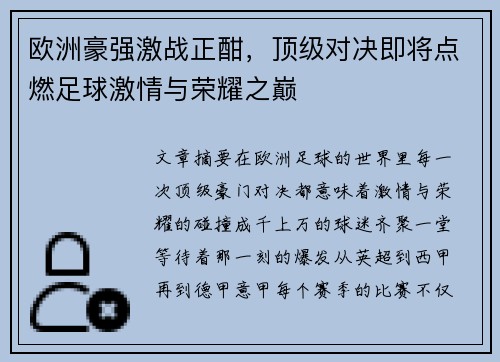 欧洲豪强激战正酣，顶级对决即将点燃足球激情与荣耀之巅

文章摘要在欧洲足球的世界里每一次顶级豪门对决都意味着激情与荣耀的碰撞成千上万的球迷齐聚一堂等待着那一刻的爆发从英超到西甲再到德甲意甲每个赛季的比赛不仅